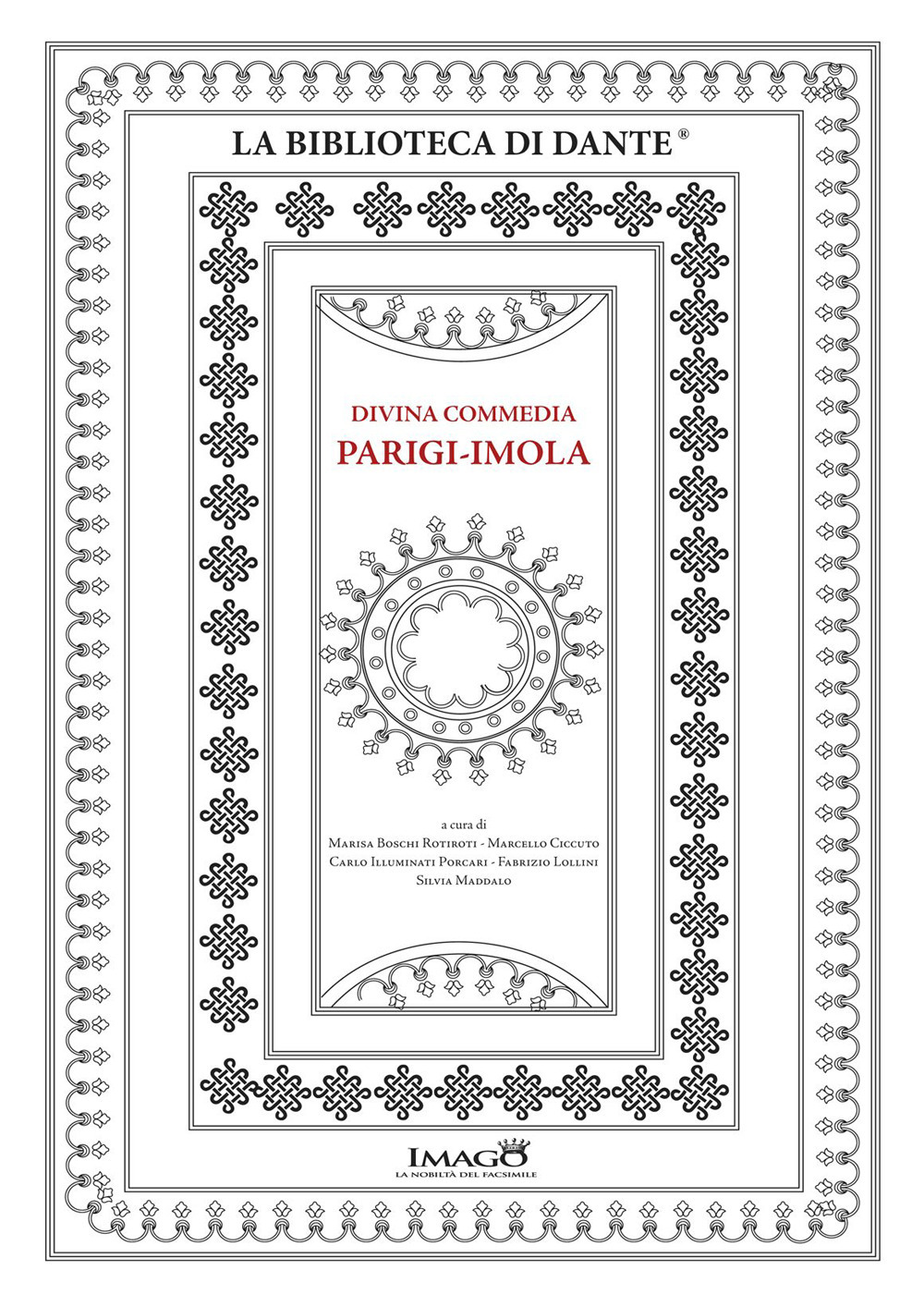 LA BIBLIOTECA DI DANTE®

DIVINA COMMEDIA
PARIGI-IMOLA

a cura di
Marisa Boschi Rotiroti - Marcello Ciccuto
Carlo Illuminati Porcari - Fabrizio Lollini
Silvia Maddalo

IMAGO
LA NOBILTÀ DEL FACSIMILE